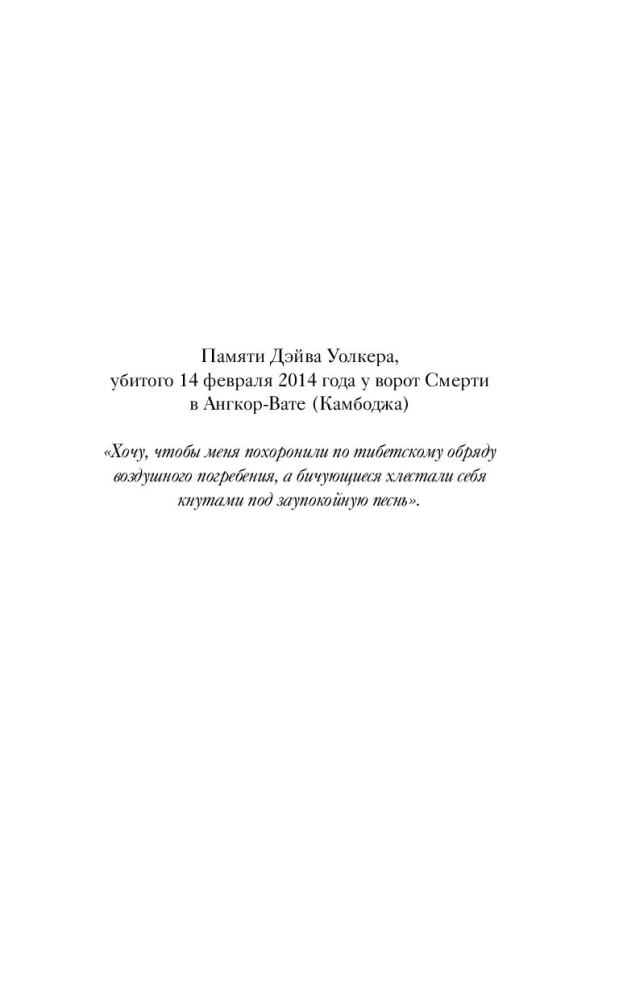 Памяти Дэйва Уолкера,
убитого 14 февраля 2014 года у ворот Смерти
в Ангкор-Вате (Камбоджа)

«Хочу, чтобы меня похоронили по тибетскому обряду воздушного погребения, а бичующиеся хлестали себя кнутами под заупокойную песнь».